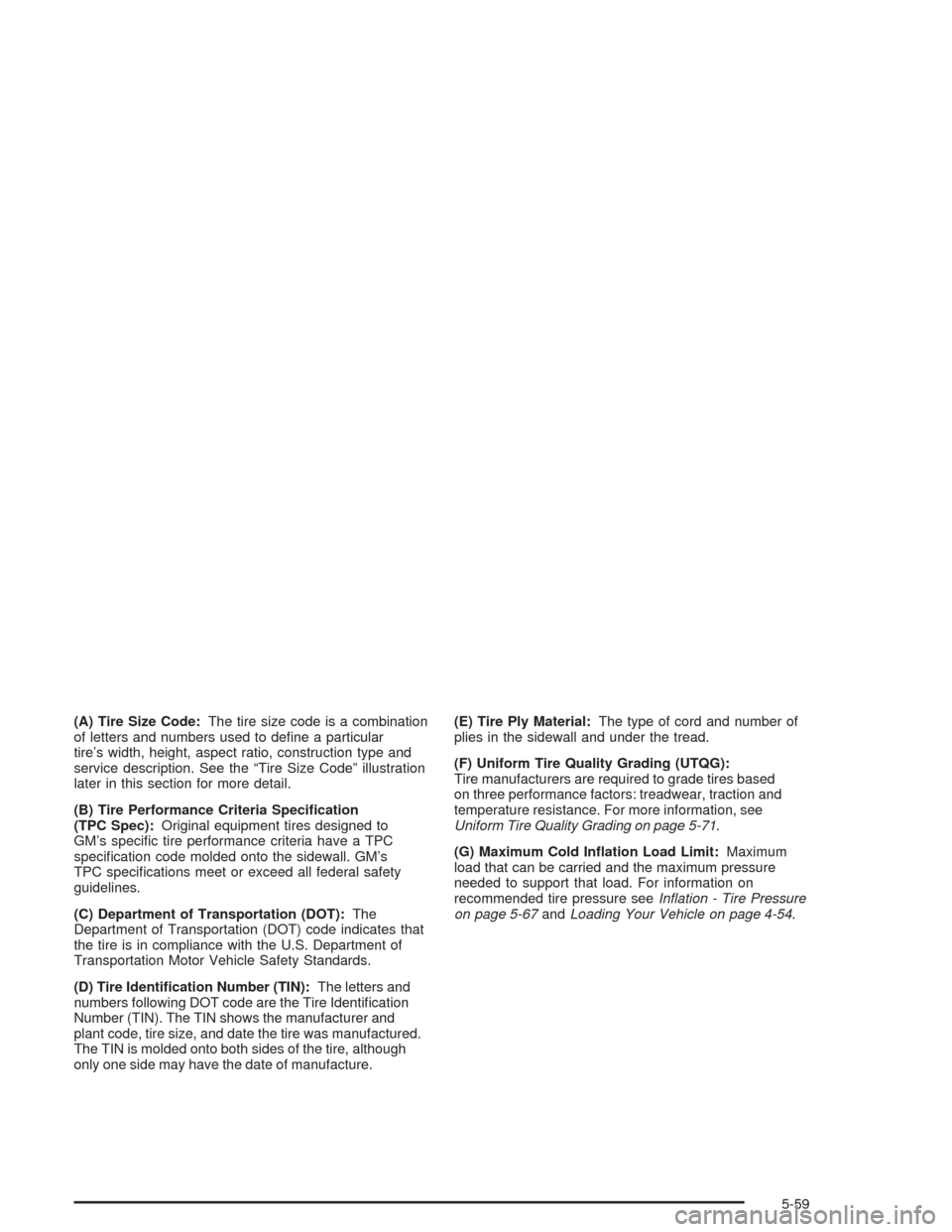 (A) Tire Size Code: The tire size code is a combination of letters and numbers used to define a particular tire's width, height, aspect ratio, construction type and service description. See the "Tire Size Code" illustration later in this section for more detail.

(B) Tire Performance Criteria Specification (TPC Spec): Original equipment tires designed to GM's specific tire performance criteria have a TPC specification code molded onto the sidewall. GM's TPC specifications meet or exceed all federal safety guidelines.

(C) Department of Transportation (DOT): The Department of Transportation (DOT) code indicates that the tire is in compliance with the U.S. Department of Transportation Motor Vehicle Safety Standards.

(D) Tire Identification Number (TIN): The letters and numbers following DOT code are the Tire Identification Number (TIN). The TIN shows the manufacturer and plant code, tire size, and date the tire was manufactured. The TIN is molded onto both sides of the tire, although only one side may have the date of manufacture.

(E) Tire Ply Material: The type of cord and number of plies in the sidewall and under the tread.

(F) Uniform Tire Quality Grading (UTQG): Tire manufacturers are required to grade tires based on three performance factors: treadwear, traction and temperature resistance. For more information, see Uniform Tire Quality Grading on page 5-71.

(G) Maximum Cold Inflation Load Limit: Maximum load that can be carried and the maximum pressure needed to support that load. For information on recommended tire pressure see Inflation - Tire Pressure on page 5-67 and Loading Your Vehicle on page 4-54.

5-59

carmanualsonline.info